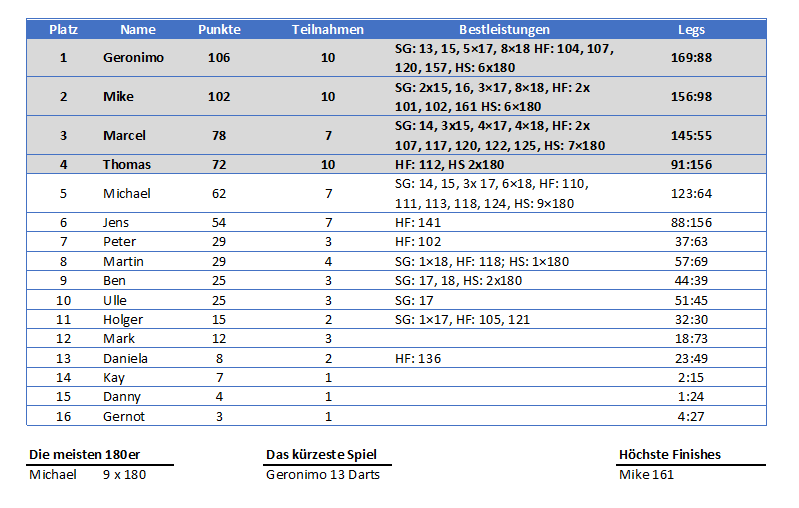 | Platz | Name | Punkte | Teilnahmen | Bestleistungen | Legs |
|---|---|---|---|---|---|
| 1 | Geronimo | 106 | 10 | SG: 13, 15, 5×17, 8×18 HF: 104, 107, 120, 157, HS: 6x180 | 169:88 |
| 2 | Mike | 102 | 10 | SG: 2x15, 16, 3×17, 8×18, HF: 2x 101, 102, 161 HS: 6×180 | 156:98 |
| 3 | Marcel | 78 | 7 | SG: 14, 3x15, 4×17, 4×18, HF: 2x 107, 117, 120, 122, 125, HS: 7×180 | 145:55 |
| 4 | Thomas | 72 | 10 | HF: 112, HS 2x180 | 91:156 |
| 5 | Michael | 62 | 7 | SG: 14, 15, 3x 17, 6×18, HF: 110, 111, 113, 118, 124, HS: 9×180 | 123:64 |
| 6 | Jens | 54 | 7 | HF: 141 | 88:156 |
| 7 | Peter | 29 | 3 | HF: 102 | 37:63 |
| 8 | Martin | 29 | 4 | SG: 1×18, HF: 118; HS: 1×180 | 57:69 |
| 9 | Ben | 25 | 3 | SG: 17, 18, HS: 2x180 | 44:39 |
| 10 | Ulle | 25 | 3 | SG: 17 | 51:45 |
| 11 | Holger | 15 | 2 | SG: 1×17, HF: 105, 121 | 32:30 |
| 12 | Mark | 12 | 3 | | 18:73 |
| 13 | Daniela | 8 | 2 | HF: 136 | 23:49 |
| 14 | Kay | 7 | 1 | | 2:15 |
| 15 | Danny | 4 | 1 | | 1:24 |
| 16 | Gernot | 3 | 1 | | 4:27 |

Die meisten 180er
Michael 9 x 180

Das kürzeste Spiel
Geronimo 13 Darts

Höchste Finishes
Mike 161